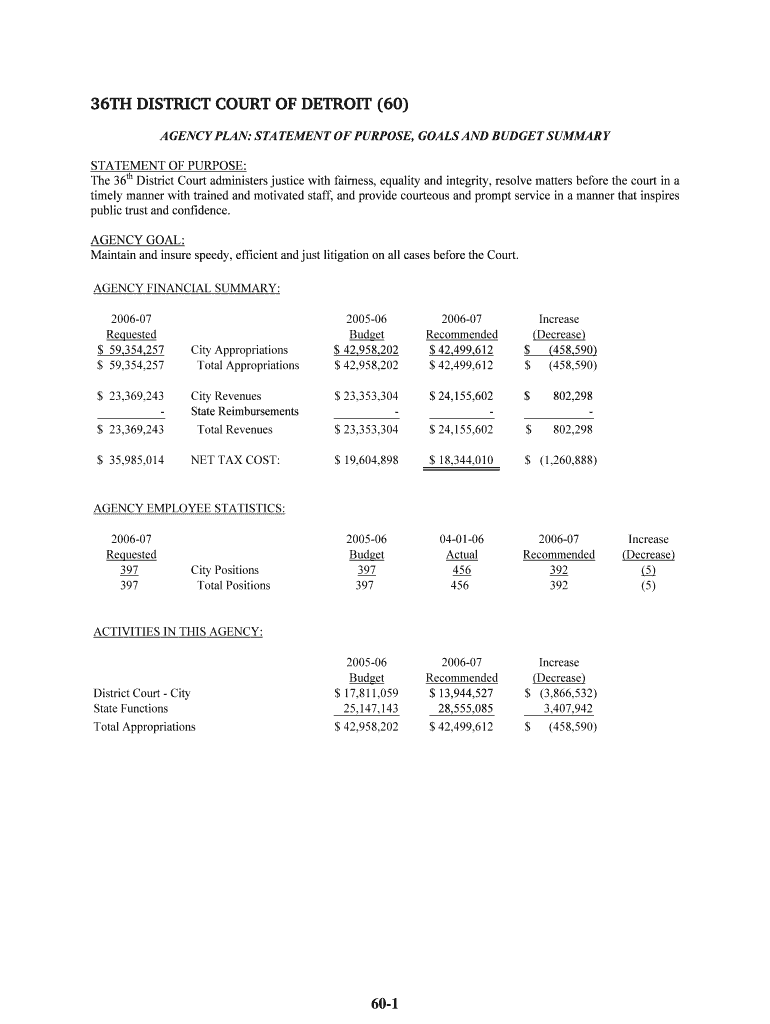 36TH DISTRICT COURT OF DETROIT (60)

AGENCY PLAN: STATEMENT OF PURPOSE, GOALS AND BUDGET SUMMARY

STATEMENT OF PURPOSE:
The 36$^{th}$ District Court administers justice with fairness, equality and integrity, resolve matters before the court in a timely manner with trained and motivated staff, and provide courteous and prompt service in a manner that inspires public trust and confidence.

AGENCY GOAL:
Maintain and insure speedy, efficient and just litigation on all cases before the Court.

AGENCY FINANCIAL SUMMARY:

| 2006-07 Requested | | 2005-06 Budget | 2006-07 Recommended | Increase (Decrease) |
|---|---|---|---|---|
| $ 59,354,257 | City Appropriations | $ 42,958,202 | $ 42,499,612 | $ (458,590) |
| $ 59,354,257 | Total Appropriations | $ 42,958,202 | $ 42,499,612 | $ (458,590) |
| $ 23,369,243 | City Revenues | $ 23,353,304 | $ 24,155,602 | $ 802,298 |
| - | State Reimbursements | - | - | - |
| $ 23,369,243 | Total Revenues | $ 23,353,304 | $ 24,155,602 | $ 802,298 |
| $ 35,985,014 | NET TAX COST: | $ 19,604,898 | $ 18,344,010 | $ (1,260,888) |

AGENCY EMPLOYEE STATISTICS:

| 2006-07 Requested | | 2005-06 Budget | 04-01-06 Actual | 2006-07 Recommended | Increase (Decrease) |
|---|---|---|---|---|---|
| 397 | City Positions | 397 | 456 | 392 | (5) |
| 397 | Total Positions | 397 | 456 | 392 | (5) |

ACTIVITIES IN THIS AGENCY:

| | 2005-06 Budget | 2006-07 Recommended | Increase (Decrease) |
|---|---|---|---|
| District Court - City | $ 17,811,059 | $ 13,944,527 | $ (3,866,532) |
| State Functions | 25,147,143 | 28,555,085 | 3,407,942 |
| Total Appropriations | $ 42,958,202 | $ 42,499,612 | $ (458,590) |

60-1